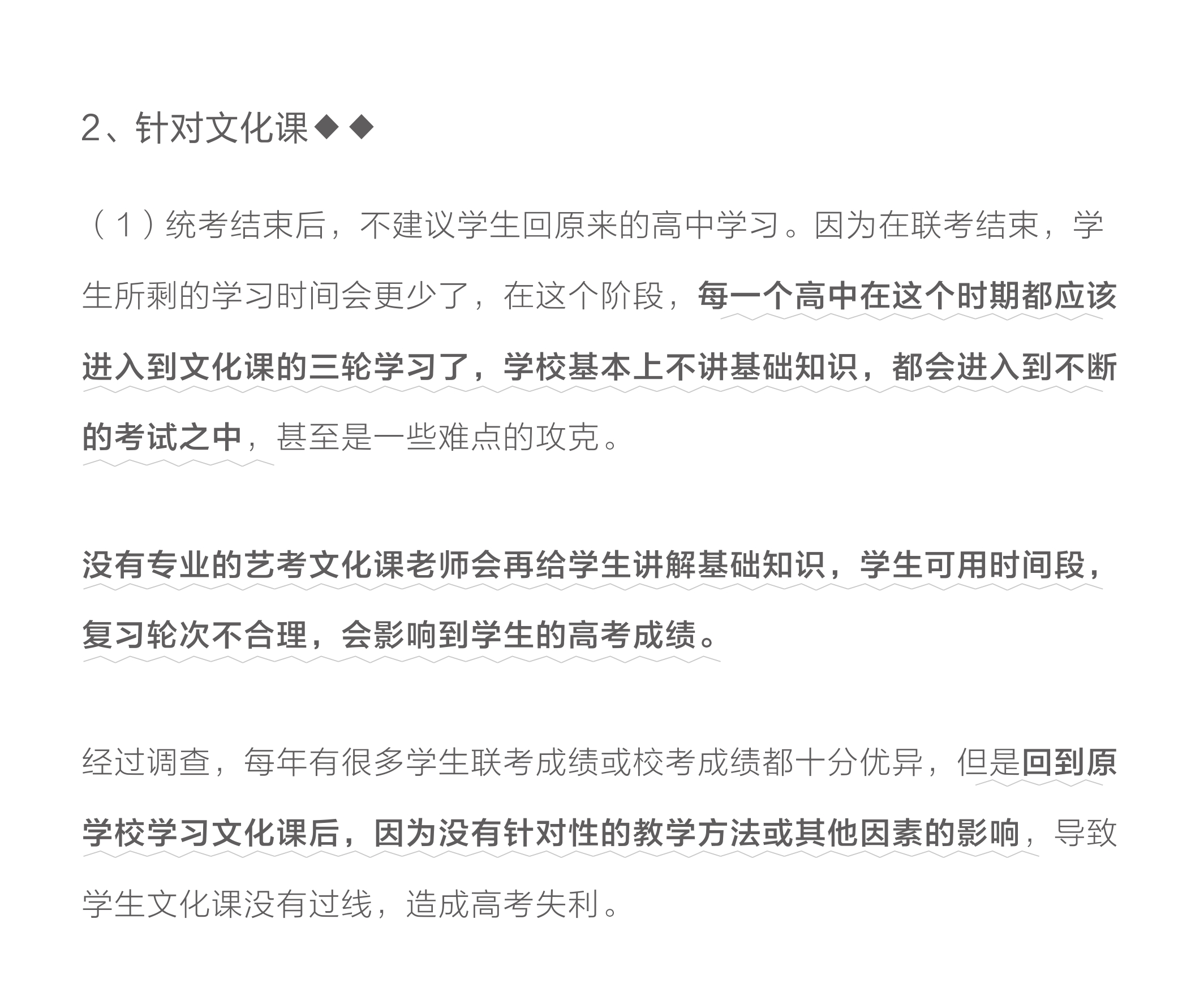 2、针对文化课◆◆

（1）统考结束后，不建议学生回原来的高中学习。因为在联考结束，学生所剩的学习时间会更少了，在这个阶段，每一个高中在这个时期都应该进入到文化课的三轮学习了，学校基本上不讲基础知识，都会进入到不断的考试之中，甚至是一些难点的攻克。

没有专业的艺考文化课老师会再给学生讲解基础知识，学生可用时间段，复习轮次不合理，会影响到学生的高考成绩。

经过调查，每年有很多学生联考成绩或校考成绩都十分优异，但是回到原学校学习文化课后，因为没有针对性的教学方法或其他因素的影响，导致学生文化课没有过线，造成高考失利。